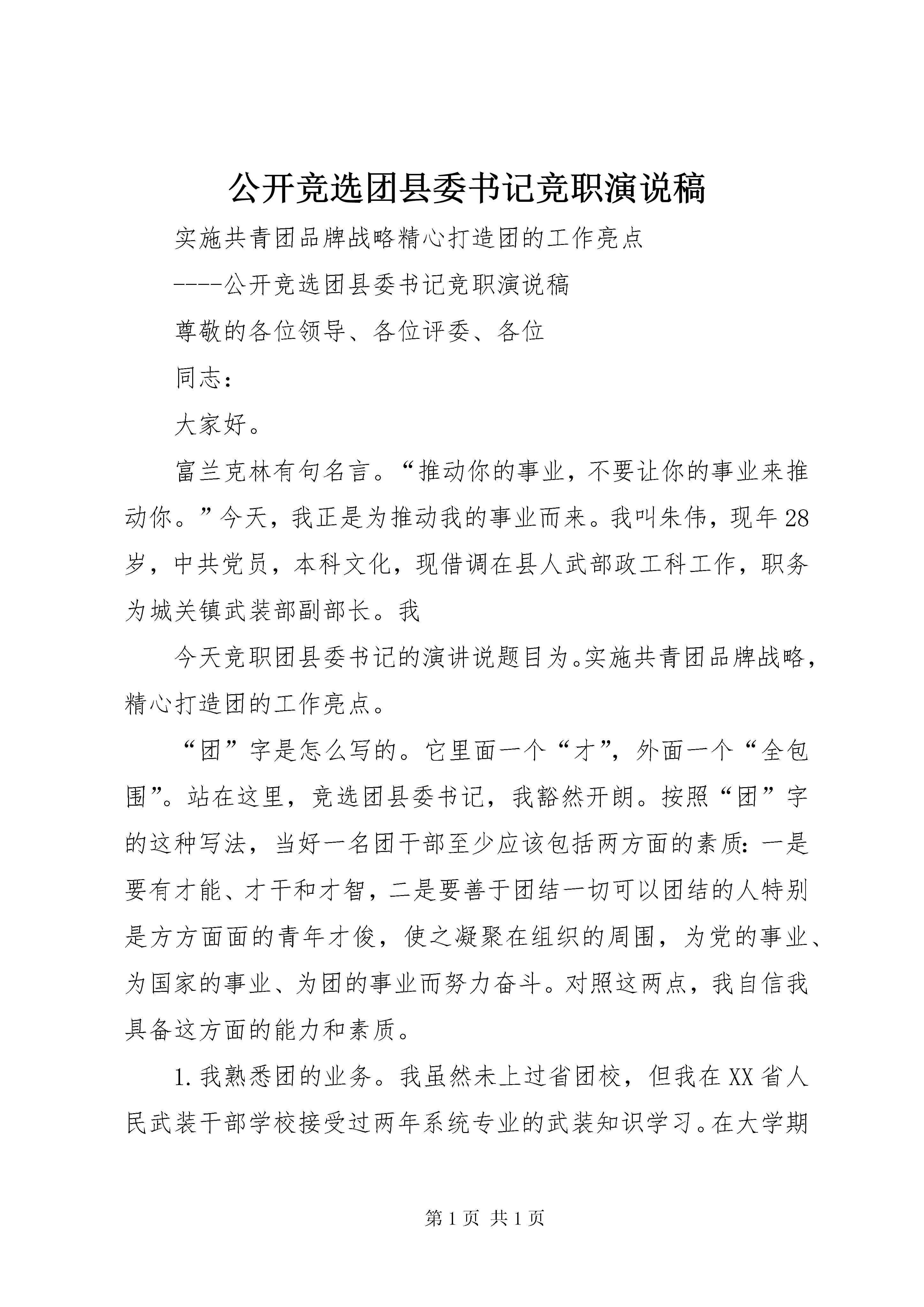 公开竞选团县委书记竞职演说稿

实施共青团品牌战略精心打造团的工作亮点

----公开竞选团县委书记竞职演说稿

尊敬的各位领导、各位评委、各位

同志：

大家好。

富兰克林有句名言。“推动你的事业，不要让你的事业来推动你。”今天，我正是为推动我的事业而来。我叫朱伟，现年28岁，中共党员，本科文化，现借调在县人武部政工科工作，职务为城关镇武装部副部长。我

今天竞职团县委书记的演讲说题目为。实施共青团品牌战略，精心打造团的工作亮点。

“团”字是怎么写的。它里面一个“才”，外面一个“全包围”。站在这里，竞选团县委书记，我豁然开朗。按照“团”字的这种写法，当好一名团干部至少应该包括两方面的素质：一是要有才能、才干和才智，二是要善于团结一切可以团结的人特别是方方面面的青年才俊，使之凝聚在组织的周围，为党的事业、为国家的事业、为团的事业而努力奋斗。对照这两点，我自信我具备这方面的能力和素质。

1.我熟悉团的业务。我虽然未上过省团校，但我在XX省人民武装干部学校接受过两年系统专业的武装知识学习。在大学期

第1页 共1页